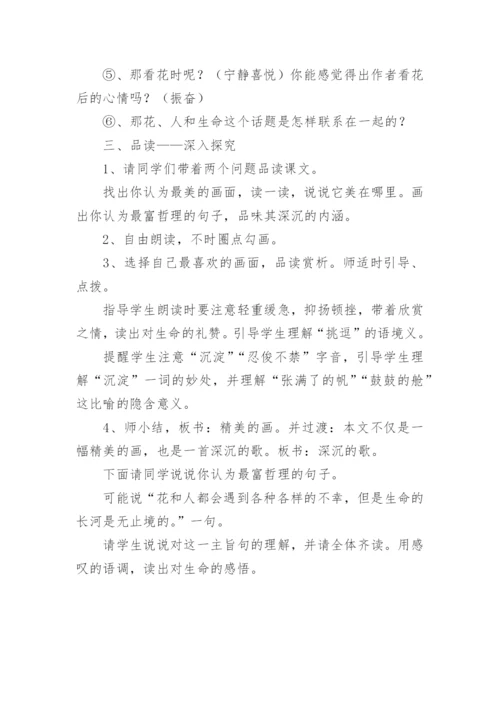 ⑤、那看花时呢？（宁静喜悦）你能感觉得出作者看花后的心情吗？（振奋）

⑥、那花、人和生命这个话题是怎样联系在一起的？

三、品读——深入探究

1、请同学们带着两个问题品读课文。

找出你认为最美的画面，读一读，说说它美在哪里。画出你认为最富哲理的句子，品味其深沉的内涵。

2、自由朗读，不时圈点勾画。

3、选择自己最喜欢的画面，品读赏析。师适时引导、点拨。

指导学生朗读时要注意轻重缓急，抑扬顿挫，带着欣赏之情，读出对生命的礼赞。引导学生理解“挑逗”的语境义。

提醒学生注意“沉淀”“忍俊不禁”字音，引导学生理解“沉淀”一词的妙处，并理解“张满了的帆”“鼓鼓的舱”这比喻的隐含意义。

4、师小结，板书：精美的画。并过渡：本文不仅是一幅精美的画，也是一首深沉的歌。板书：深沉的歌。

下面请同学说说你认为最富哲理的句子。

可能说“花和人都会遇到各种各样的不幸，但是生命的长河是无止境的。”一句。

请学生说说对这一主旨句的理解，并请全体齐读。用感叹的语调，读出对生命的感悟。